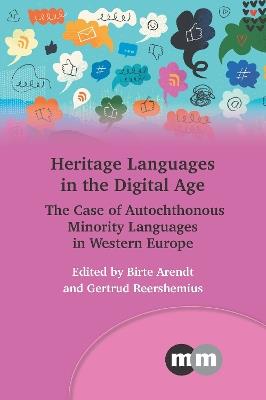 Heritage Languages in the Digital Age

The Case of Autochthonous Minority Languages in Western Europe

Edited by Birte Arendt and Gertrud Reershemius

mm